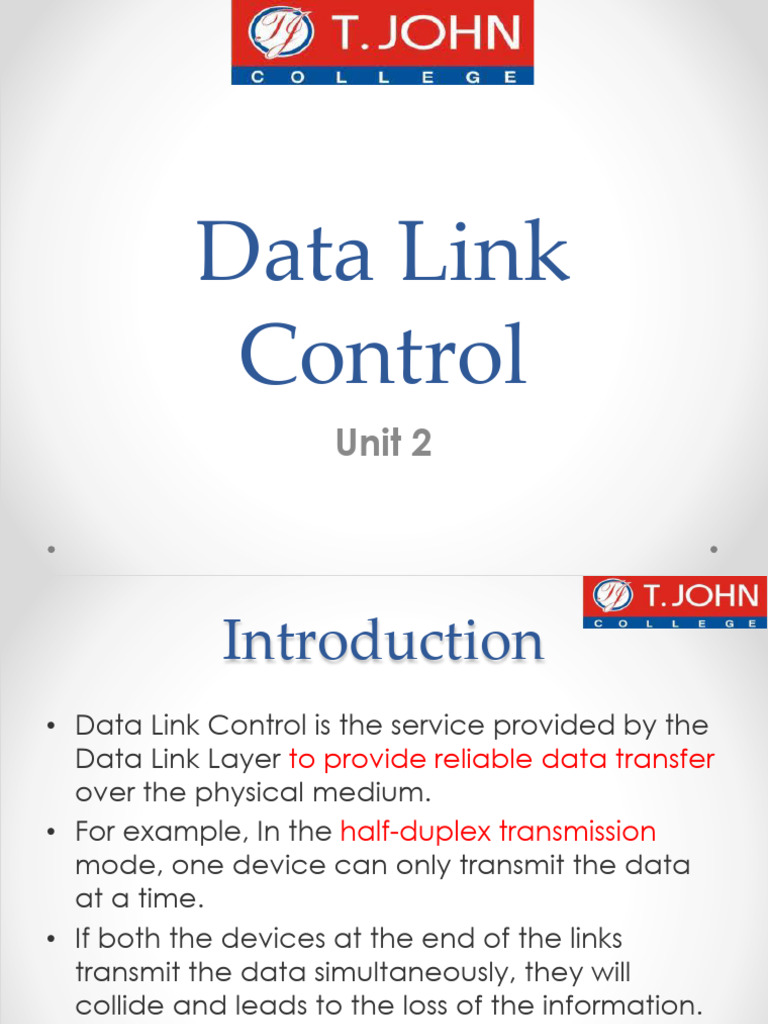 T. JOHN
COLLEGE

Data Link Control

Unit 2

T. JOHN
COLLEGE

Introduction

• Data Link Control is the service provided by the Data Link Layer to provide reliable data transfer over the physical medium.
• For example, In the half-duplex transmission mode, one device can only transmit the data at a time.
• If both the devices at the end of the links transmit the data simultaneously, they will collide and leads to the loss of the information.